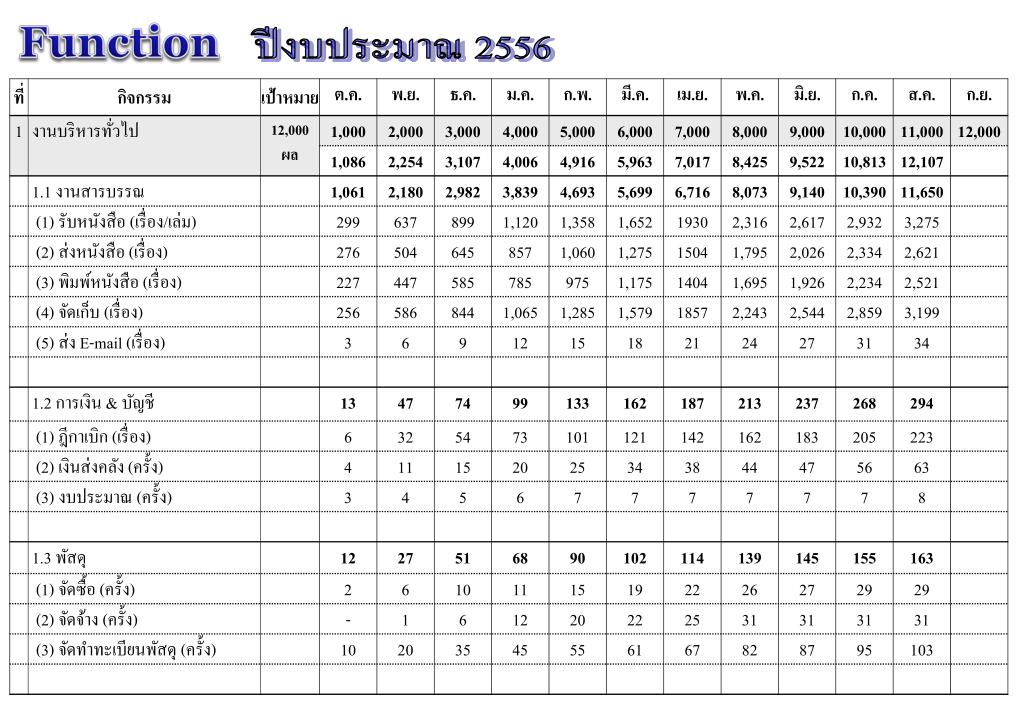 Function ปีงบประมาณ 2556

| ที่ | กิจกรรม | เป้าหมาย | ต.ค. | พ.ย. | ธ.ค. | ม.ค. | ก.พ. | มี.ค. | เม.ย. | พ.ค. | มิ.ย. | ก.ค. | ส.ค. | ก.ย. |
|---|---|---|---|---|---|---|---|---|---|---|---|---|---|---|
| 1 | งานบริหารทั่วไป | 12,000 | 1,000 | 2,000 | 3,000 | 4,000 | 5,000 | 6,000 | 7,000 | 8,000 | 9,000 | 10,000 | 11,000 | 12,000 |
| | | ผล | 1,086 | 2,254 | 3,107 | 4,006 | 4,916 | 5,963 | 7,017 | 8,425 | 9,522 | 10,813 | 12,107 | |
| | 1.1 งานสารบรรณ | | 1,061 | 2,180 | 2,982 | 3,839 | 4,693 | 5,699 | 6,716 | 8,073 | 9,140 | 10,390 | 11,650 | |
| | (1) รับหนังสือ (เรื่อง/เล่ม) | | 299 | 637 | 899 | 1,120 | 1,358 | 1,652 | 1930 | 2,316 | 2,617 | 2,932 | 3,275 | |
| | (2) ส่งหนังสือ (เรื่อง) | | 276 | 504 | 645 | 857 | 1,060 | 1,275 | 1504 | 1,795 | 2,026 | 2,334 | 2,621 | |
| | (3) พิมพ์หนังสือ (เรื่อง) | | 227 | 447 | 585 | 785 | 975 | 1,175 | 1404 | 1,695 | 1,926 | 2,234 | 2,521 | |
| | (4) จัดเก็บ (เรื่อง) | | 256 | 586 | 844 | 1,065 | 1,285 | 1,579 | 1857 | 2,243 | 2,544 | 2,859 | 3,199 | |
| | (5) ส่ง E-mail (เรื่อง) | | 3 | 6 | 9 | 12 | 15 | 18 | 21 | 24 | 27 | 31 | 34 | |
| | | | | | | | | | | | | | | |
| | 1.2 การเงิน & บัญชี | | 13 | 47 | 74 | 99 | 133 | 162 | 187 | 213 | 237 | 268 | 294 | |
| | (1) ฎีกาเบิก (เรื่อง) | | 6 | 32 | 54 | 73 | 101 | 121 | 142 | 162 | 183 | 205 | 223 | |
| | (2) เงินส่งคลัง (ครั้ง) | | 4 | 11 | 15 | 20 | 25 | 34 | 38 | 44 | 47 | 56 | 63 | |
| | (3) งบประมาณ (ครั้ง) | | 3 | 4 | 5 | 6 | 7 | 7 | 7 | 7 | 7 | 7 | 8 | |
| | | | | | | | | | | | | | | |
| | 1.3 พัสดุ | | 12 | 27 | 51 | 68 | 90 | 102 | 114 | 139 | 145 | 155 | 163 | |
| | (1) จัดซื้อ (ครั้ง) | | 2 | 6 | 10 | 11 | 15 | 19 | 22 | 26 | 27 | 29 | 29 | |
| | (2) จัดจ้าง (ครั้ง) | | - | 1 | 6 | 12 | 20 | 22 | 25 | 31 | 31 | 31 | 31 | |
| | (3) จัดทำทะเบียนพัสดุ (ครั้ง) | | 10 | 20 | 35 | 45 | 55 | 61 | 67 | 82 | 87 | 95 | 103 | |
| | | | | | | | | | | | | | | |